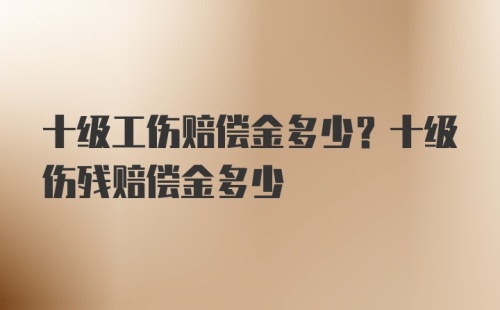 十级工伤赔偿金多少？十级伤残赔偿金多少